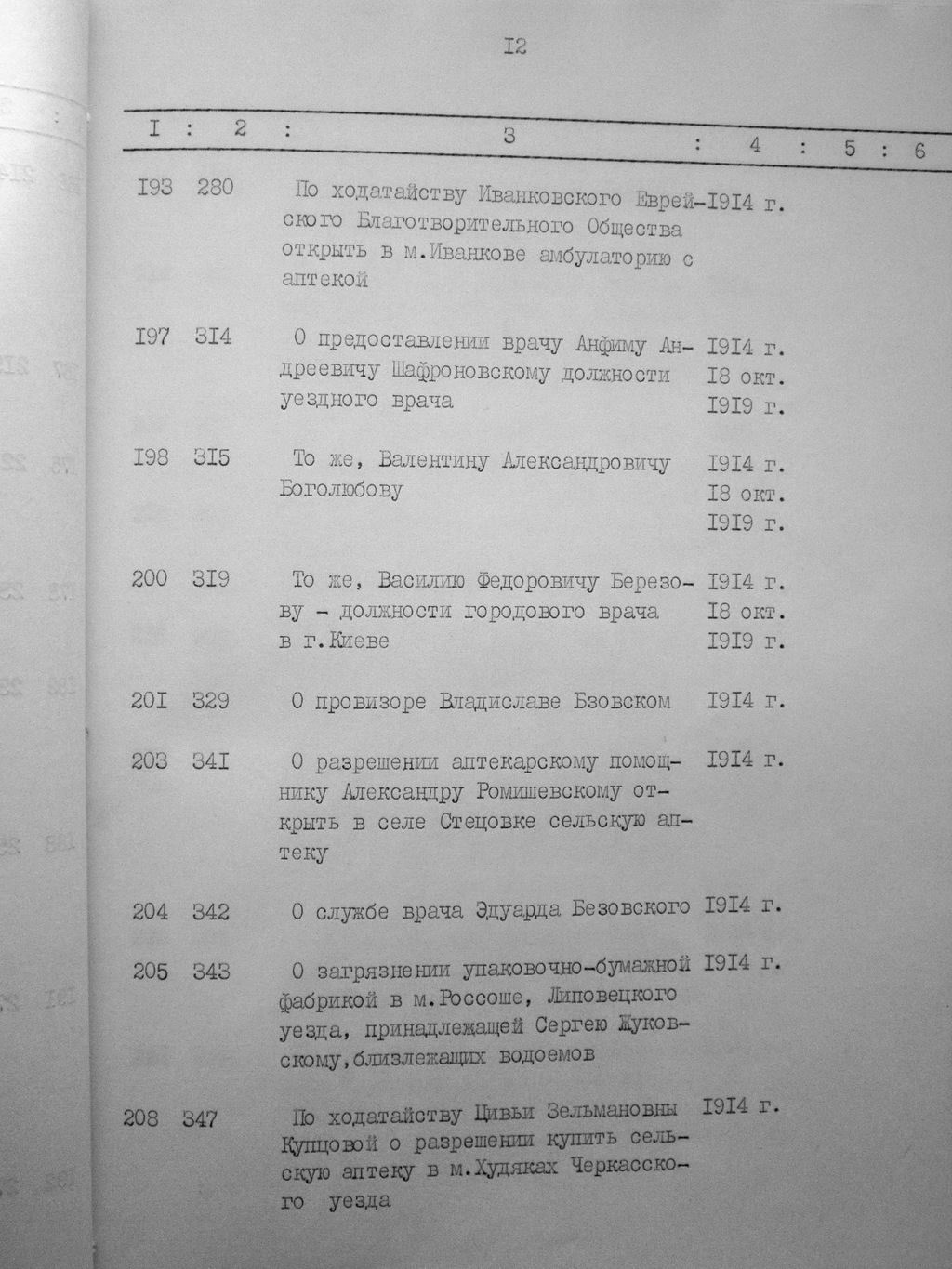 I2

| I | 2 | 3 | 4 | 5 | 6 |
|---|---|---|---|---|---|
| I93 | 280 | По ходатайству Иванковского Еврейского Благотворительного Общества открыть в м.Иванкове амбулаторию с аптекой | I9I4 г. | | |
| I97 | 3I4 | О предоставлении врачу Анфиму Андреевичу Шафроновскому должности уездного врача | I9I4 г. I8 окт. I9I9 г. | | |
| I98 | 3I5 | То же, Валентину Александровичу Боголюбову | I9I4 г. I8 окт. I9I9 г. | | |
| 200 | 3I9 | То же, Василию Федоровичу Березову - должности городового врача в г.Киеве | I9I4 г. I8 окт. I9I9 г. | | |
| 20I | 329 | О провизоре Владиславе Бзовском | I9I4 г. | | |
| 203 | 34I | О разрешении аптекарскому помощнику Александру Ромишевскому открыть в селе Стецовке сельскую аптеку | I9I4 г. | | |
| 204 | 342 | О службе врача Эдуарда Безовского | I9I4 г. | | |
| 205 | 343 | О загрязнении упаковочно-бумажной фабрикой в м.Россоше, Липовецкого уезда, принадлежащей Сергею Жуковскому,близлежащих водоемов | I9I4 г. | | |
| 208 | 347 | По ходатайству Цивьи Зельмановны Купцовой о разрешении купить сельскую аптеку в м.Худяках Черкасского уезда | I9I4 г. | | |